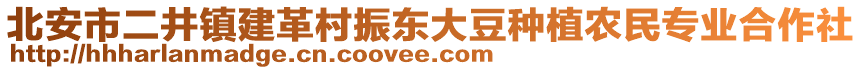 北安市二井镇建革村振东大豆种植农民专业合作社
http://hhharlanmadge.cn.coovee.com